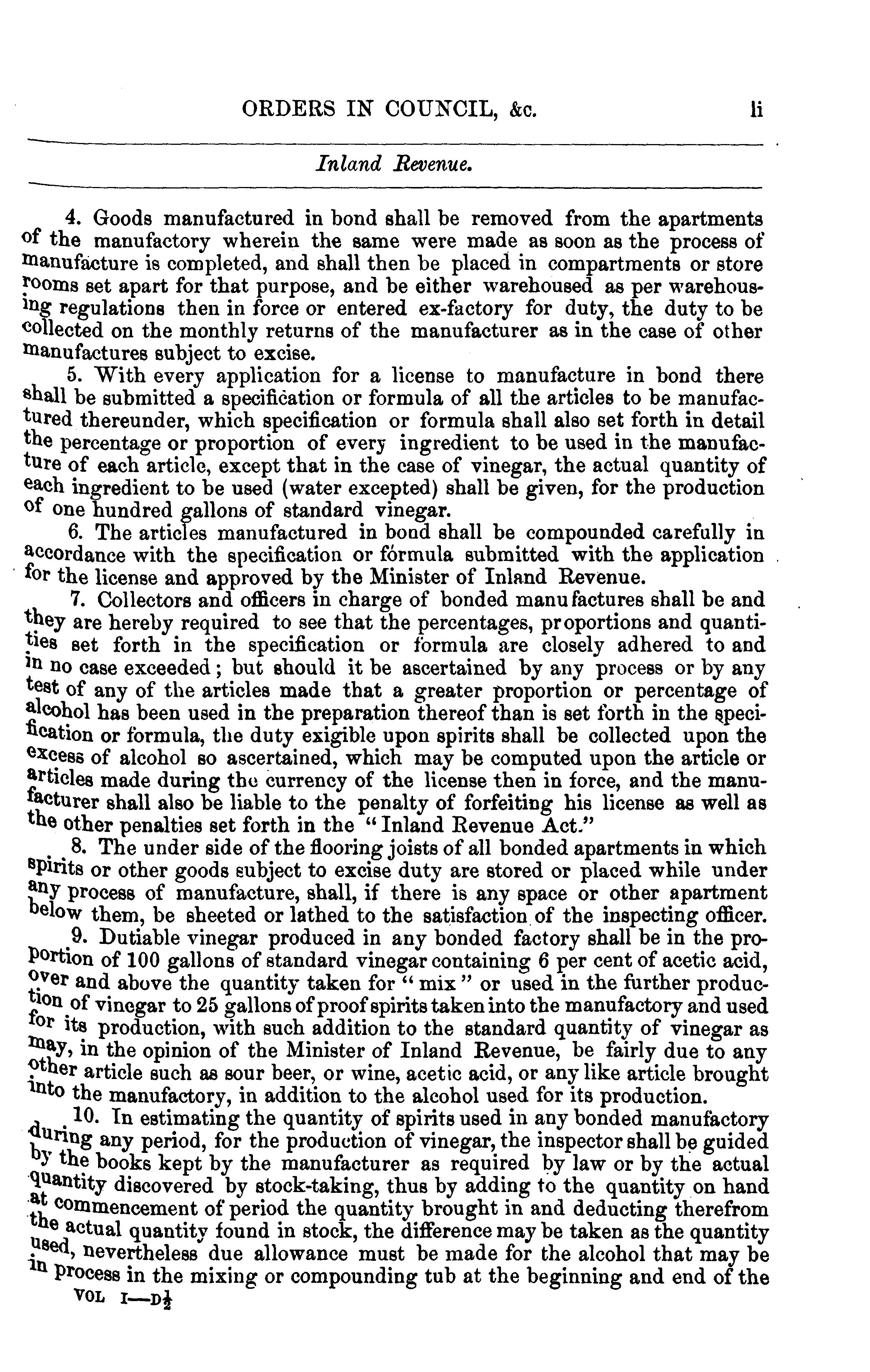 ORDERS IN COUNCIL, &c. li

Inland Revenue.

4. Goods manufactured in bond shall be removed from the apartments of the manufactory wherein the same were made as soon as the process of manufacture is completed, and shall then be placed in compartments or store rooms set apart for that purpose, and be either warehoused as per warehousing regulations then in force or entered ex-factory for duty, the duty to be collected on the monthly returns of the manufacturer as in the case of other manufactures subject to excise.

5. With every application for a license to manufacture in bond there shall be submitted a specification or formula of all the articles to be manufactured thereunder, which specification or formula shall also set forth in detail the percentage or proportion of every ingredient to be used in the manufacture of each article, except that in the case of vinegar, the actual quantity of each ingredient to be used (water excepted) shall be given, for the production of one hundred gallons of standard vinegar.

6. The articles manufactured in bond shall be compounded carefully in accordance with the specification or formula submitted with the application for the license and approved by the Minister of Inland Revenue.

7. Collectors and officers in charge of bonded manufactures shall be and they are hereby required to see that the percentages, proportions and quantities set forth in the specification or formula are closely adhered to and in no case exceeded; but should it be ascertained by any process or by any test of any of the articles made that a greater proportion or percentage of alcohol has been used in the preparation thereof than is set forth in the specification or formula, the duty exigible upon spirits shall be collected upon the excess of alcohol so ascertained, which may be computed upon the article or articles made during the currency of the license then in force, and the manufacturer shall also be liable to the penalty of forfeiting his license as well as the other penalties set forth in the "Inland Revenue Act."

8. The under side of the flooring joists of all bonded apartments in which spirits or other goods subject to excise duty are stored or placed while under any process of manufacture, shall, if there is any space or other apartment below them, be sheeted or lathed to the satisfaction of the inspecting officer.

9. Dutiable vinegar produced in any bonded factory shall be in the proportion of 100 gallons of standard vinegar containing 6 per cent of acetic acid, over and above the quantity taken for "mix" or used in the further production of vinegar to 25 gallons of proof spirits taken into the manufactory and used for its production, with such addition to the standard quantity of vinegar as may, in the opinion of the Minister of Inland Revenue, be fairly due to any other article such as sour beer, or wine, acetic acid, or any like article brought into the manufactory, in addition to the alcohol used for its production.

10. In estimating the quantity of spirits used in any bonded manufactory during any period, for the production of vinegar, the inspector shall be guided by the books kept by the manufacturer as required by law or by the actual quantity discovered by stock-taking, thus by adding to the quantity on hand at commencement of period the quantity brought in and deducting therefrom the actual quantity found in stock, the difference may be taken as the quantity used, nevertheless due allowance must be made for the alcohol that may be in process in the mixing or compounding tub at the beginning and end of the

VOL I—D$\frac{1}{2}$